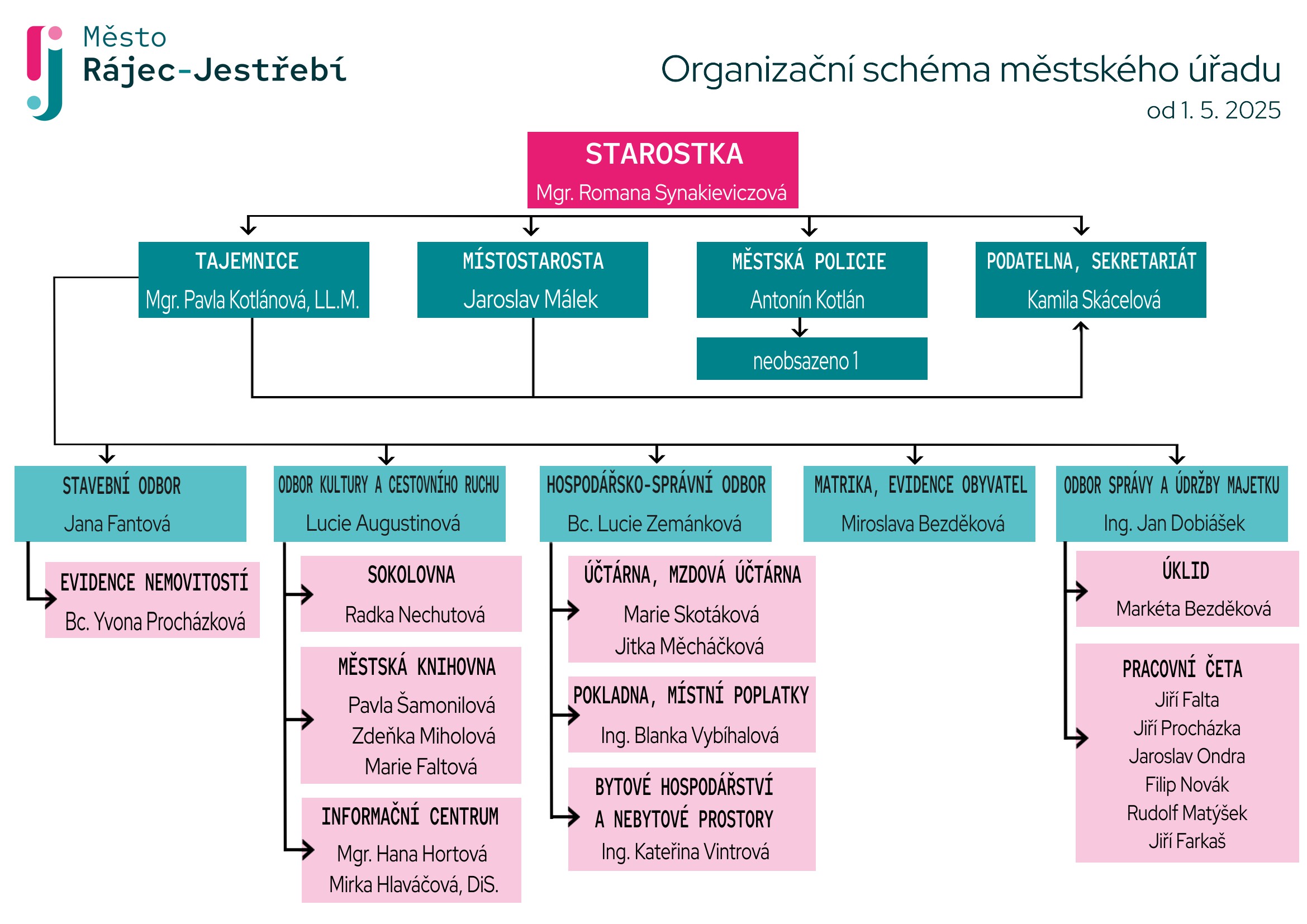 Město
Rájec-Jestřebí

Organizační schéma městského úřadu
od 1. 5. 2025

STAROSTKA
Mgr. Romana Synakieviczová

TAJEMNICE
Mgr. Pavla Kotlánová, LL.M.

MÍSTOSTAROSTA
Jaroslav Málek

MĚSTSKÁ POLICIE
Antonín Kotlán

neobsazeno 1

PODATELNA, SEKRETARIÁT
Kamila Skácelová

STAVEBNÍ ODBOR
Jana Fantová

EVIDENCE NEMOVITOSTÍ
Bc. Yvona Procházková

ODBOR KULTURY A CESTOVNÍHO RUCHU
Lucie Augustinová

SOKOLOVNA
Radka Nechutová

MĚSTSKÁ KNIHOVNA
Pavla Šamonilová
Zdeňka Miholová
Marie Faltová

INFORMAČNÍ CENTRUM
Mgr. Hana Hortová
Mirka Hlaváčová, DiS.

HOSPODÁŘSKO-SPRÁVNÍ ODBOR
Bc. Lucie Zemánková

ÚČTÁRNA, MZDOVÁ ÚČTÁRNA
Marie Skotáková
Jitka Měcháčková

POKLADNA, MÍSTNÍ POPLATKY
Ing. Blanka Vybíhalová

BYTOVÉ HOSPODÁŘSTVÍ A NEBYTOVÉ PROSTORY
Ing. Kateřina Vintrová

MATRIKA, EVIDENCE OBYVATEL
Miroslava Bezděková

ODBOR SPRÁVY A ÚDRŽBY MAJETKU
Ing. Jan Dobiášek

ÚKLID
Markéta Bezděková

PRACOVNÍ ČETA
Jiří Falta
Jiří Procházka
Jaroslav Ondra
Filip Novák
Rudolf Matýšek
Jiří Farkaš